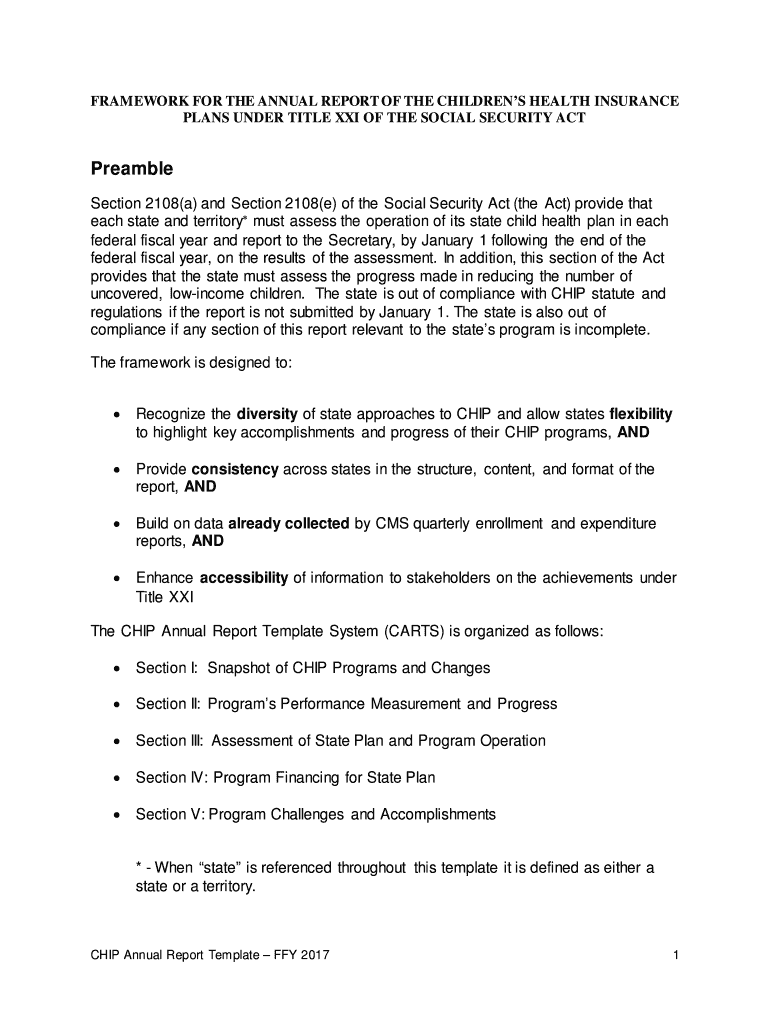 FRAMEWORK FOR THE ANNUAL REPORT OF THE CHILDREN'S HEALTH INSURANCE PLANS UNDER TITLE XXI OF THE SOCIAL SECURITY ACT

Preamble

Section 2108(a) and Section 2108(e) of the Social Security Act (the Act) provide that each state and territory* must assess the operation of its state child health plan in each federal fiscal year and report to the Secretary, by January 1 following the end of the federal fiscal year, on the results of the assessment. In addition, this section of the Act provides that the state must assess the progress made in reducing the number of uncovered, low-income children. The state is out of compliance with CHIP statute and regulations if the report is not submitted by January 1. The state is also out of compliance if any section of this report relevant to the state's program is incomplete.

The framework is designed to:

• Recognize the diversity of state approaches to CHIP and allow states flexibility to highlight key accomplishments and progress of their CHIP programs, AND

• Provide consistency across states in the structure, content, and format of the report, AND

• Build on data already collected by CMS quarterly enrollment and expenditure reports, AND

• Enhance accessibility of information to stakeholders on the achievements under Title XXI

The CHIP Annual Report Template System (CARTS) is organized as follows:

• Section I: Snapshot of CHIP Programs and Changes

• Section II: Program's Performance Measurement and Progress

• Section III: Assessment of State Plan and Program Operation

• Section IV: Program Financing for State Plan

• Section V: Program Challenges and Accomplishments

* - When "state" is referenced throughout this template it is defined as either a state or a territory.

CHIP Annual Report Template – FFY 2017 1